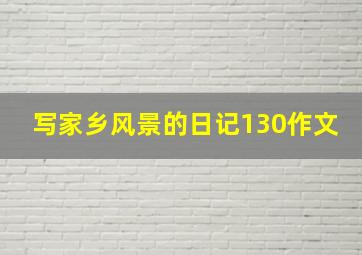 写家乡风景的日记130作文